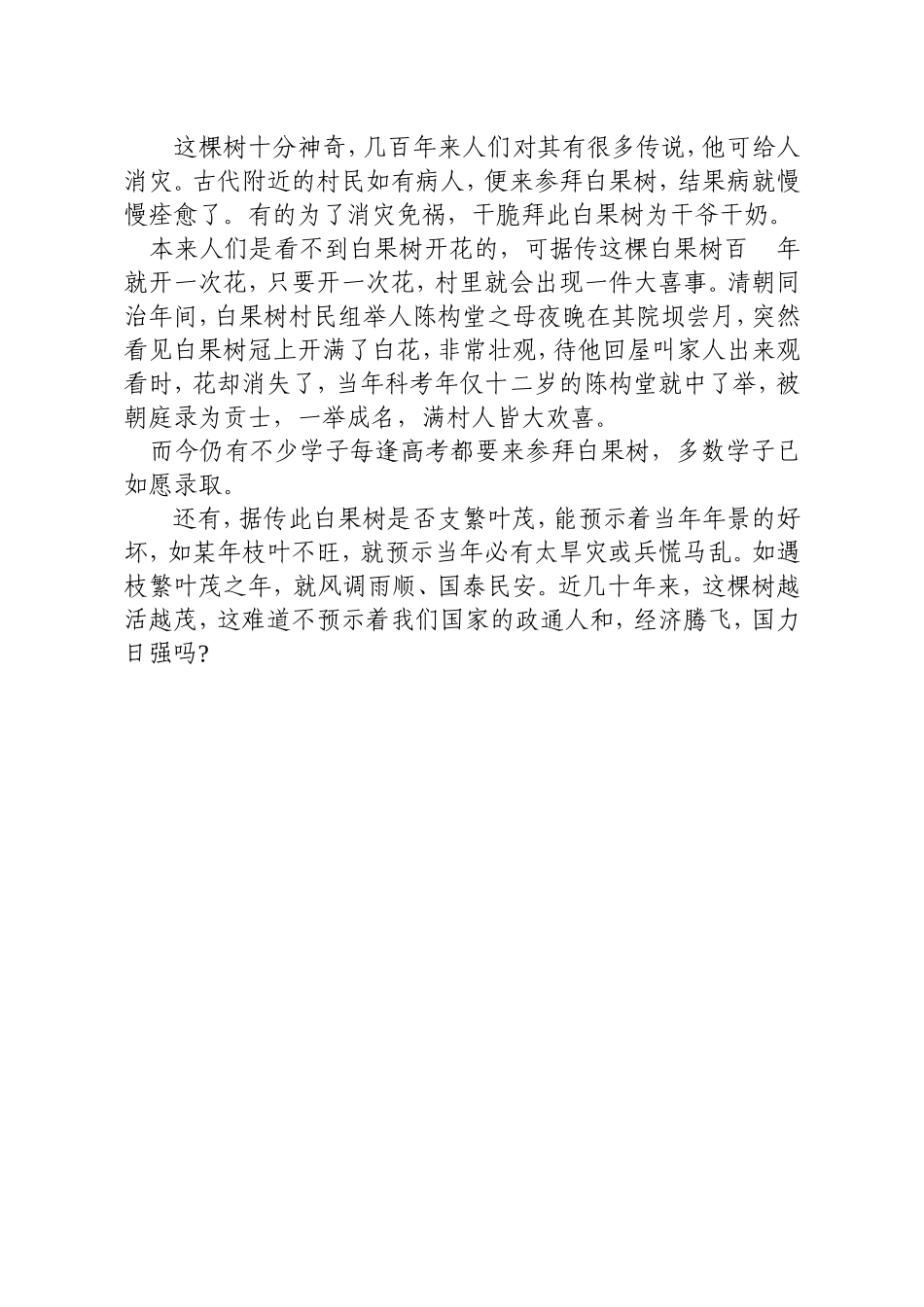 这棵树十分神奇，几百年来人们对其有很多传说，他可给人消灾。古代附近的村民如有病人，便来参拜白果树，结果病就慢慢痊愈了。有的为了消灾免祸，干脆拜此白果树为干爷干奶。

本来人们是看不到白果树开花的，可据传这棵白果树百 年就开一次花，只要开一次花，村里就会出现一件大喜事。清朝同治年间，白果树村民组举人陈构堂之母夜晚在其院坝尝月，突然看见白果树冠上开满了白花，非常壮观，待他回屋叫家人出来观看时，花却消失了，当年科考年仅十二岁的陈构堂就中了举，被朝庭录为贡士，一举成名，满村人皆大欢喜。

而今仍有不少学子每逢高考都要来参拜白果树，多数学子已如愿录取。

还有，据传此白果树是否支繁叶茂，能预示着当年年景的好坏，如某年枝叶不旺，就预示当年必有太旱灾或兵慌马乱。如遇枝繁叶茂之年，就风调雨顺、国泰民安。近几十年来，这棵树越活越茂，这难道不预示着我们国家的政通人和，经济腾飞，国力日强吗?